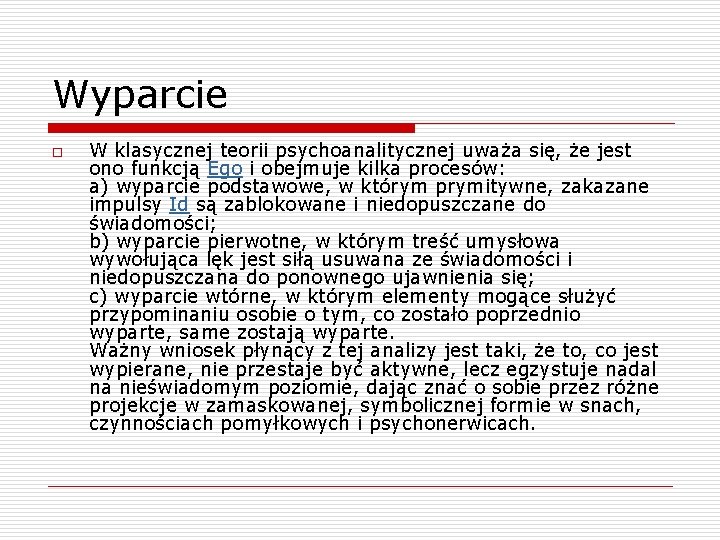 Wyparcie

W klasycznej teorii psychoanalitycznej uważa się, że jest ono funkcją Ego i obejmuje kilka procesów:
a) wyparcie podstawowe, w którym prymitywne, zakazane impulsy Id są zablokowane i niedopuszczane do świadomości;
b) wyparcie pierwotne, w którym treść umysłowa wywołująca lęk jest siłą usuwana ze świadomości i niedopuszczana do ponownego ujawnienia się;
c) wyparcie wtórne, w którym elementy mogące służyć przypominaniu osobie o tym, co zostało poprzednio wyparte, same zostają wyparte.
Ważny wniosek płynący z tej analizy jest taki, że to, co jest wypierane, nie przestaje być aktywne, lecz egzystuje nadal na nieświadomym poziomie, dając znać o sobie przez różne projekcje w zamaskowanej, symbolicznej formie w snach, czynnościach pomyłkowych i psychonerwicach.